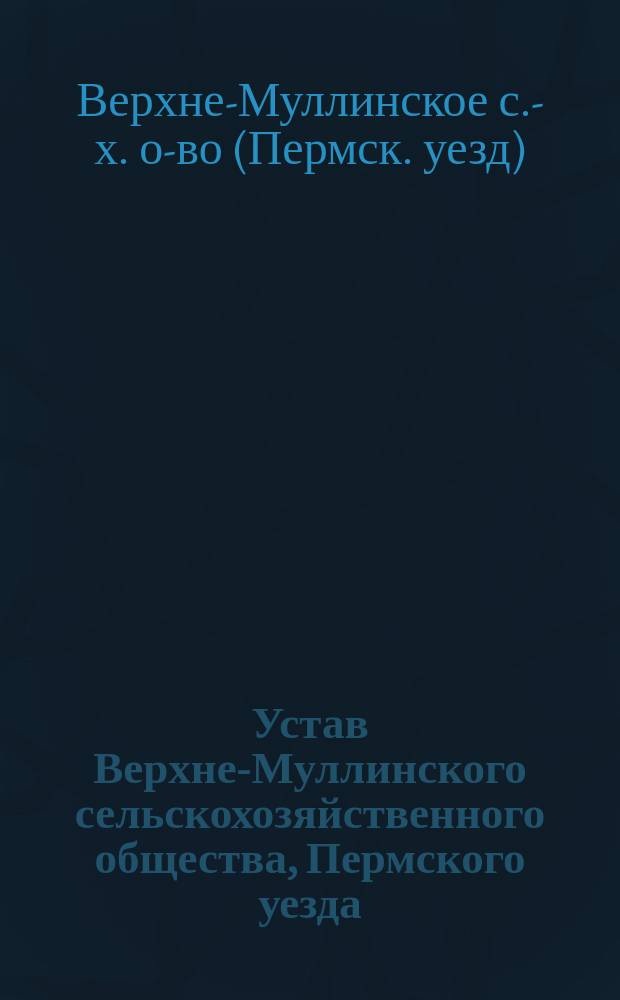 Верхне-Муллинское с.-х. о-во (Пермск. уезд)

Устав Верхне-Муллинского сельскохозяйственного общества, Пермского уезда